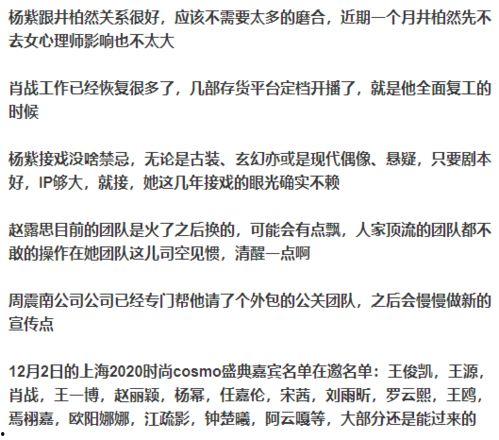 杨紫跟井柏然关系很好，应该不需要太多的磨合，近期一个月井柏然先不去女心理师影响也不太大

肖战工作已经恢复很多了，几部存货平台定档开播了，就是他全面复工的时候

杨紫接戏没啥禁忌，无论是古装、玄幻亦或是现代偶像、悬疑，只要剧本好，IP够大，就接，她这几年接戏的眼光确实不赖

赵露思目前的团队是火了之后换的，可能会有点飘，人家顶流的团队都不敢的操作在她团队这儿司空见惯，清醒一点啊

周震南公司公司已经专门帮他请了个外包的公关团队，之后会慢慢做新的宣传点

12月2日的上海2020时尚cosmo盛典嘉宾名单在邀名单：王俊凯，王源，肖战，王一博，赵丽颖，杨幂，任嘉伦，宋茜，刘雨昕，罗云熙，王鸥，焉栩嘉，欧阳娜娜，江疏影，钟楚曦，阿云嘎等，大部分还是能过来的